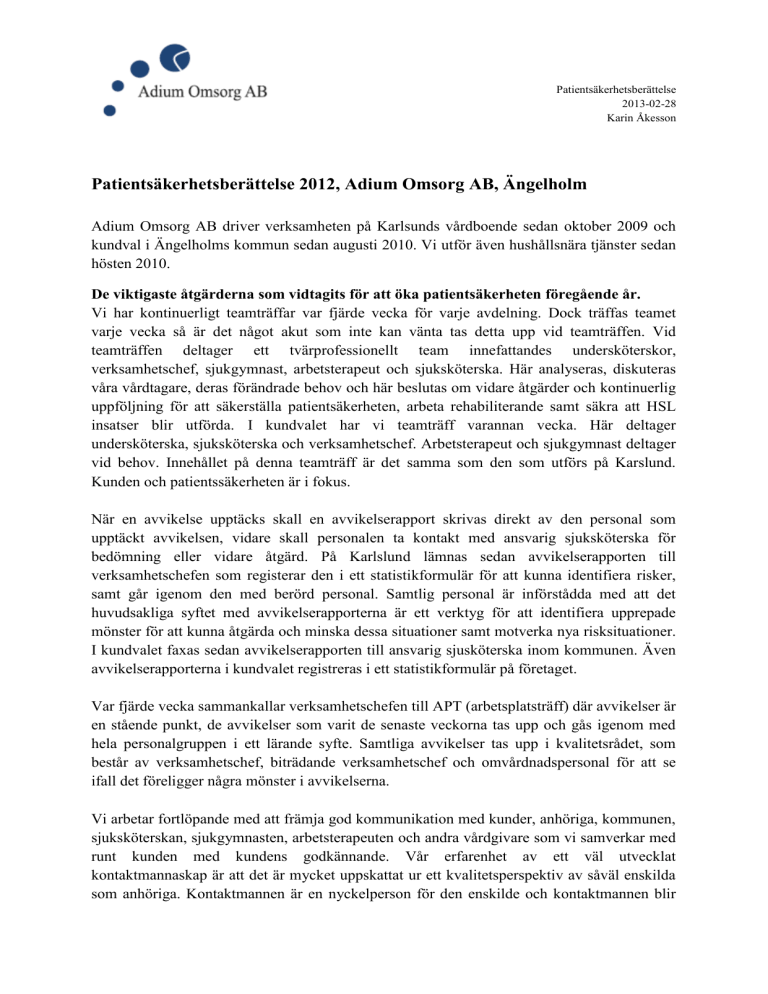 Adium Omsorg AB

Patientsäkerhetsberättelse
2013-02-28
Karin Åkesson

Patientsäkerhetsberättelse 2012, Adium Omsorg AB, Ängelholm

Adium Omsorg AB driver verksamheten på Karlsunds vårdboende sedan oktober 2009 och kundval i Ängelholms kommun sedan augusti 2010. Vi utför även hushållsnära tjänster sedan hösten 2010.

De viktigaste åtgärderna som vidtagits för att öka patientsäkerheten föregående år.
Vi har kontinuerligt teamträffar var fjärde vecka för varje avdelning. Dock träffas teamet varje vecka så är det något akut som inte kan vänta tas detta upp vid teamträffen. Vid teamträffen deltager ett tvärprofessionellt team innefattandes undersköterskor, verksamhetschef, sjukgymnast, arbetsterapeut och sjuksköterska. Här analyseras, diskuteras våra vårdtagare, deras förändrade behov och här beslutas om vidare åtgärder och kontinuerlig uppföljning för att säkerställa patientsäkerheten, arbeta rehabiliterande samt säkra att HSL insatser blir utförda. I kundvalet har vi teamträff varannan vecka. Här deltager undersköterska, sjuksköterska och verksamhetschef. Arbetsterapeut och sjukgymnast deltager vid behov. Innehållet på denna teamträff är det samma som den som utförs på Karslund. Kunden och patientssäkerheten är i fokus.

När en avvikelse upptäcks skall en avvikelserapport skrivas direkt av den personal som upptäckt avvikelsen, vidare skall personalen ta kontakt med ansvarig sjuksköterska för bedömning eller vidare åtgärd. På Karlslund lämnas sedan avvikelserapporten till verksamhetschefen som registerar den i ett statistikformulär för att kunna identifiera risker, samt går igenom den med berörd personal. Samtlig personal är införstådda med att det huvudsakliga syftet med avvikelserapporterna är ett verktyg för att identifiera upprepade mönster för att kunna åtgärda och minska dessa situationer samt motverka nya risksituationer. I kundvalet faxas sedan avvikelserapporten till ansvarig sjusköterska inom kommunen. Även avvikelserapporterna i kundvalet registreras i ett statistikformulär på företaget.

Var fjärde vecka sammankallar verksamhetschefen till APT (arbetsplatsträff) där avvikelser är en stående punkt, de avvikelser som varit de senaste veckorna tas upp och gås igenom med hela personalgruppen i ett lärande syfte. Samtliga avvikelser tas upp i kvalitetsrådet, som består av verksamhetschef, biträdande verksamhetschef och omvårdnadspersonal för att se ifall det föreligger några mönster i avvikelserna.

Vi arbetar fortlöpande med att främja god kommunikation med kunder, anhöriga, kommunen, sjuksköterskan, sjukgymnasten, arbetsterapeuten och andra vårdgivare som vi samverkar med runt kunden med kundens godkännande. Vår erfarenhet av ett väl utvecklat kontaktmannaskap är att det är mycket uppskattat ur ett kvalitetsperspektiv av såväl enskilda som anhöriga. Kontaktmannen är en nyckelperson för den enskilde och kontaktmannen blir